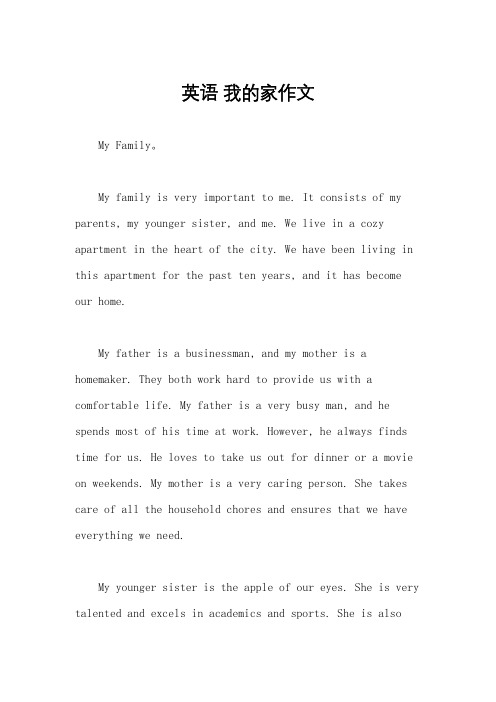 英语 我的家作文

My Family。

My family is very important to me. It consists of my parents, my younger sister, and me. We live in a cozy apartment in the heart of the city. We have been living in this apartment for the past ten years, and it has become our home.

My father is a businessman, and my mother is a homemaker. They both work hard to provide us with a comfortable life. My father is a very busy man, and he spends most of his time at work. However, he always finds time for us. He loves to take us out for dinner or a movie on weekends. My mother is a very caring person. She takes care of all the household chores and ensures that we have everything we need.

My younger sister is the apple of our eyes. She is very talented and excels in academics and sports. She is also